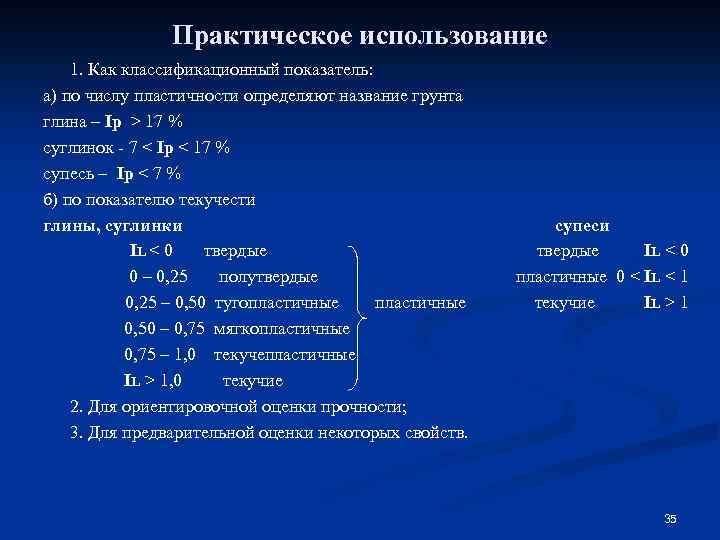 Практическое использование

1. Как классификационный показатель:

а) по числу пластичности определяют название грунта

глина – Ip > 17 %

суглинок - 7 < Ip < 17 %

супесь – Ip < 7 %

б) по показателю текучести

глины, суглинки

IL < 0 твердые

0 – 0,25 полутвердые

0,25 – 0,50 тугопластичные

0,50 – 0,75 мягкопластичные

0,75 – 1,0 текучепластичные

IL > 1,0 текучие

пластичные

супеси

твердые IL < 0

пластичные 0 < IL < 1

текучие IL > 1

2. Для ориентировочной оценки прочности;

3. Для предварительной оценки некоторых свойств.

35